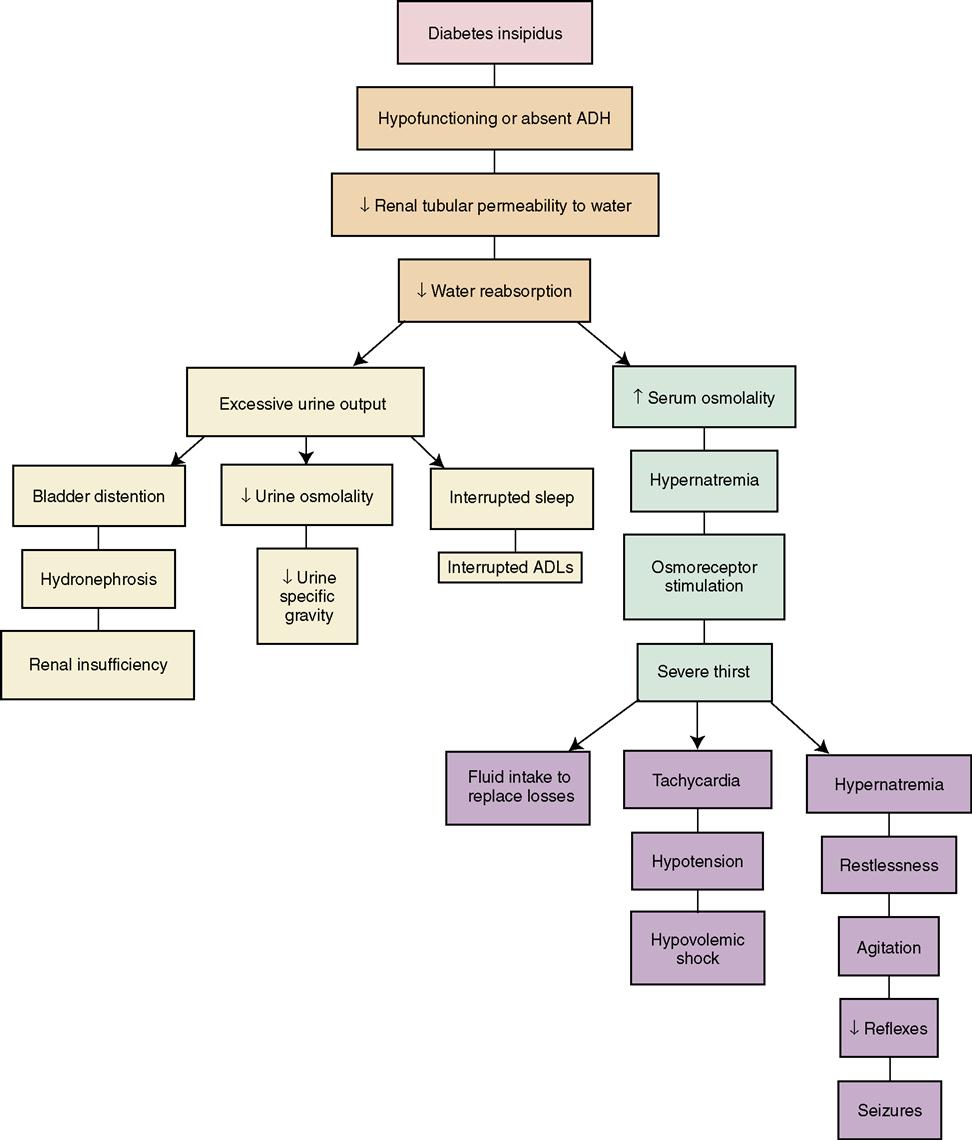 Diabetes insipidus

Hypofunctioning or absent ADH

↓ Renal tubular permeability to water

↓ Water reabsorption

Excessive urine output

Bladder distention

Hydronephrosis

Renal insufficiency

↓ Urine osmolality

↓ Urine specific gravity

Interrupted sleep

Interrupted ADLs

↑ Serum osmolality

Hypernatremia

Osmoreceptor stimulation

Severe thirst

Fluid intake to replace losses

Tachycardia

Hypotension

Hypovolemic shock

Hypernatremia

Restlessness

Agitation

↓ Reflexes

Seizures